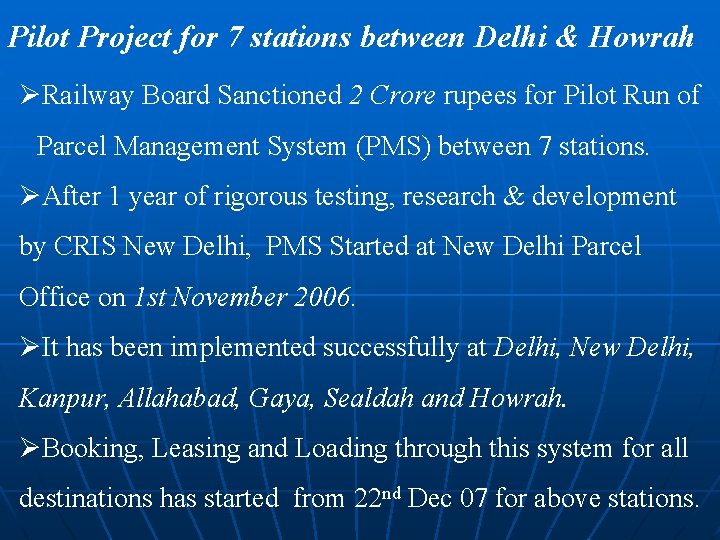 Pilot Project for 7 stations between Delhi & Howrah

➢Railway Board Sanctioned 2 Crore rupees for Pilot Run of Parcel Management System (PMS) between 7 stations.

➢After 1 year of rigorous testing, research & development by CRIS New Delhi, PMS Started at New Delhi Parcel Office on 1st November 2006.

➢It has been implemented successfully at Delhi, New Delhi, Kanpur, Allahabad, Gaya, Sealdah and Howrah.

➢Booking, Leasing and Loading through this system for all destinations has started from 22nd Dec 07 for above stations.